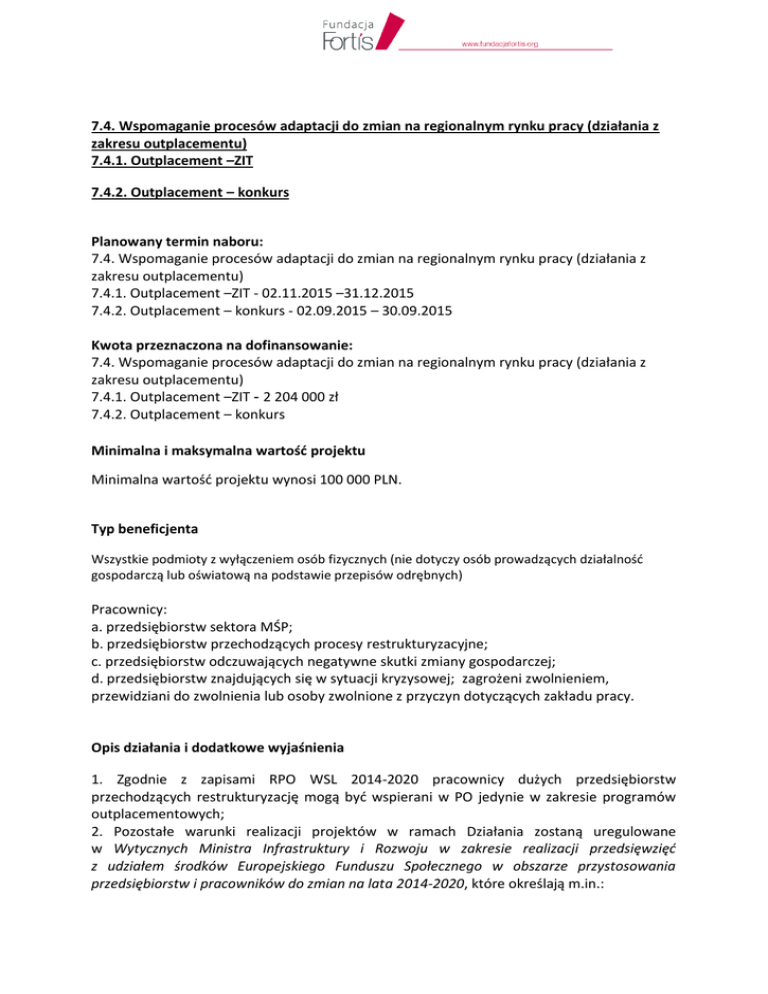 Fundacja Fortis
www.fundacjafortis.org

7.4. Wspomaganie procesów adaptacji do zmian na regionalnym rynku pracy (działania z zakresu outplacementu)
7.4.1. Outplacement –ZIT

7.4.2. Outplacement – konkurs

Planowany termin naboru:
7.4. Wspomaganie procesów adaptacji do zmian na regionalnym rynku pracy (działania z zakresu outplacementu)
7.4.1. Outplacement –ZIT - 02.11.2015 –31.12.2015
7.4.2. Outplacement – konkurs - 02.09.2015 – 30.09.2015

Kwota przeznaczona na dofinansowanie:
7.4. Wspomaganie procesów adaptacji do zmian na regionalnym rynku pracy (działania z zakresu outplacementu)
7.4.1. Outplacement –ZIT - 2 204 000 zł
7.4.2. Outplacement – konkurs

Minimalna i maksymalna wartość projektu

Minimalna wartość projektu wynosi 100 000 PLN.

Typ beneficjenta

Wszystkie podmioty z wyłączeniem osób fizycznych (nie dotyczy osób prowadzących działalność gospodarczą lub oświatową na podstawie przepisów odrębnych)

Pracownicy:
a. przedsiębiorstw sektora MŚP;
b. przedsiębiorstw przechodzących procesy restrukturyzacyjne;
c. przedsiębiorstw odczuwających negatywne skutki zmiany gospodarczej;
d. przedsiębiorstw znajdujących się w sytuacji kryzysowej; zagrożeni zwolnieniem, przewidziani do zwolnienia lub osoby zwolnione z przyczyn dotyczących zakładu pracy.

Opis działania i dodatkowe wyjaśnienia

1. Zgodnie z zapisami RPO WSL 2014-2020 pracownicy dużych przedsiębiorstw przechodzących restrukturyzację mogą być wspierani w PO jedynie w zakresie programów outplacementowych;
2. Pozostałe warunki realizacji projektów w ramach Działania zostaną uregulowane w Wytycznych Ministra Infrastruktury i Rozwoju w zakresie realizacji przedsięwzięć z udziałem środków Europejskiego Funduszu Społecznego w obszarze przystosowania przedsiębiorstw i pracowników do zmian na lata 2014-2020, które określają m.in.: